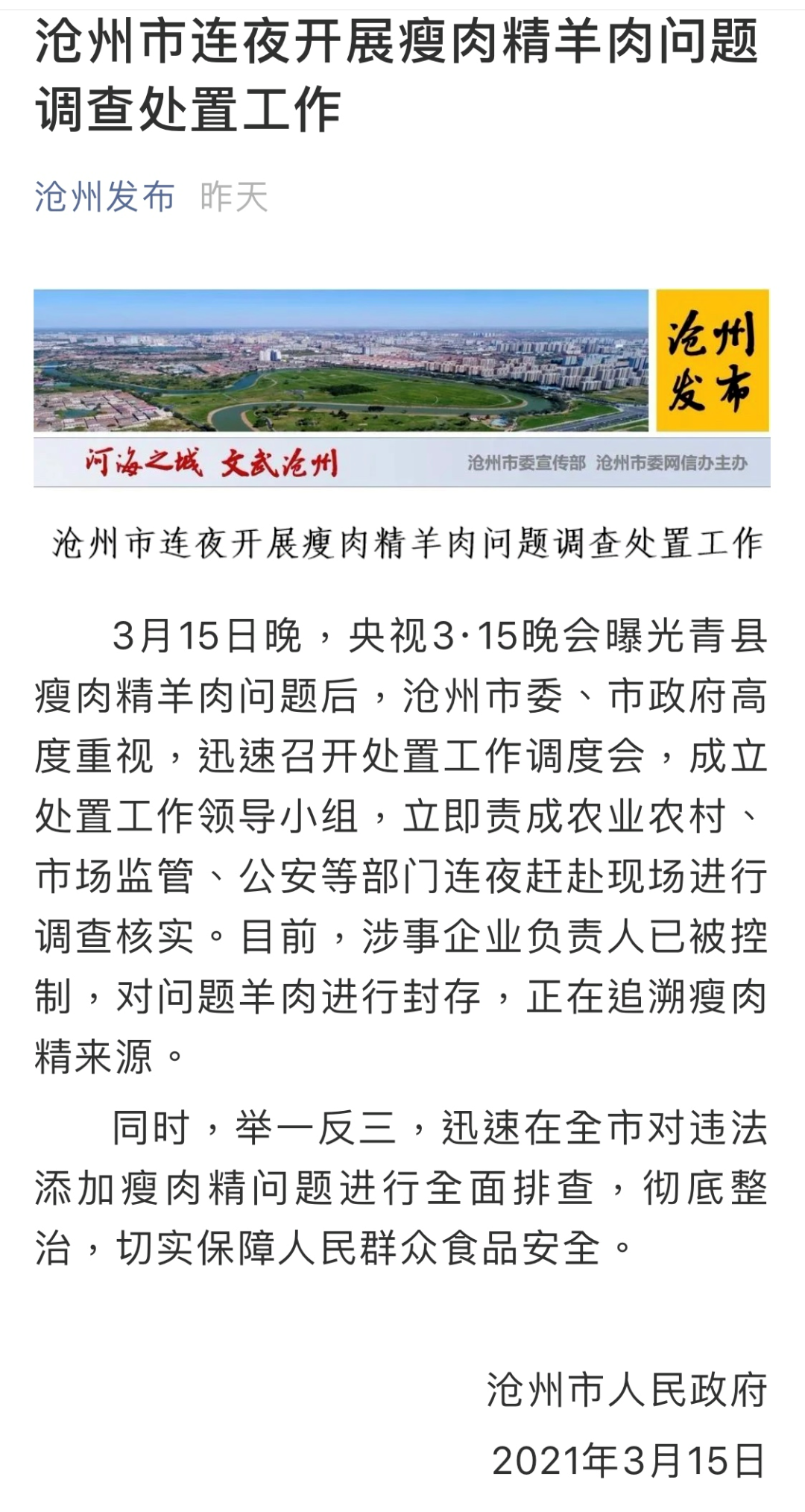 沧州市连夜开展瘦肉精羊肉问题调查处置工作

沧州发布 昨天

沧州发布

河海之城 文武沧州

沧州市委宣传部 沧州市委网信办主办

沧州市连夜开展瘦肉精羊肉问题调查处置工作

3月15日晚，央视3·15晚会曝光青县瘦肉精羊肉问题后，沧州市委、市政府高度重视，迅速召开处置工作调度会，成立处置工作领导小组，立即责成农业农村、市场监管、公安等部门连夜赶赴现场进行调查核实。目前，涉事企业负责人已被控制，对问题羊肉进行封存，正在追溯瘦肉精来源。

同时，举一反三，迅速在全市对违法添加瘦肉精问题进行全面排查，彻底整治，切实保障人民群众食品安全。

沧州市人民政府

2021年3月15日